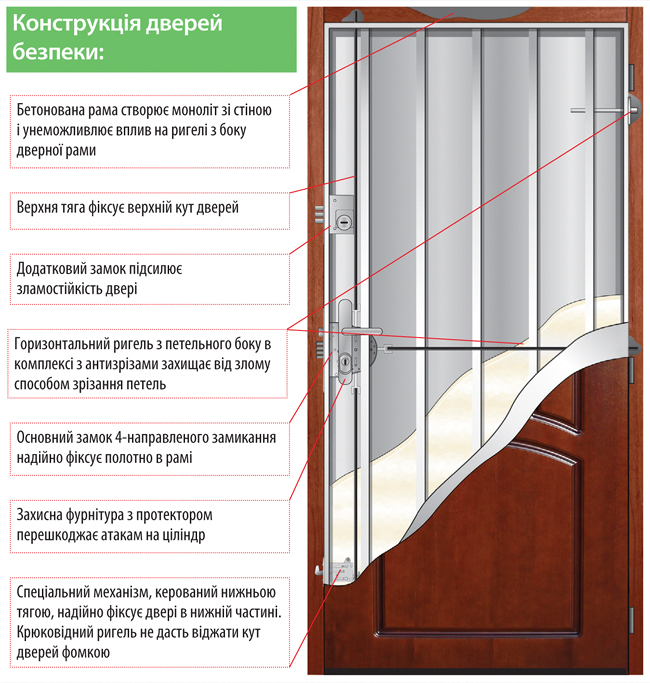 Конструкція дверей безпеки:

Бетонована рама створює моноліт зі стіною і унеможливлює вплив на ригелі з боку дверної рами

Верхня тяга фіксує верхній кут дверей

Додатковий замок підсилює зламостійкість двері

Горизонтальний ригель з петельного боку в комплексі з антизрізами захищає від злому способом зрізання петель

Основний замок 4-направленого замикання надійно фіксує полотно в рамі

Захисна фурнітура з протектором перешкоджає атакам на циліндр

Спеціальний механізм, керований нижньою тягою, надійно фіксує двері в нижній частині. Крюковідний ригель не дасть віджати кут дверей фомкою